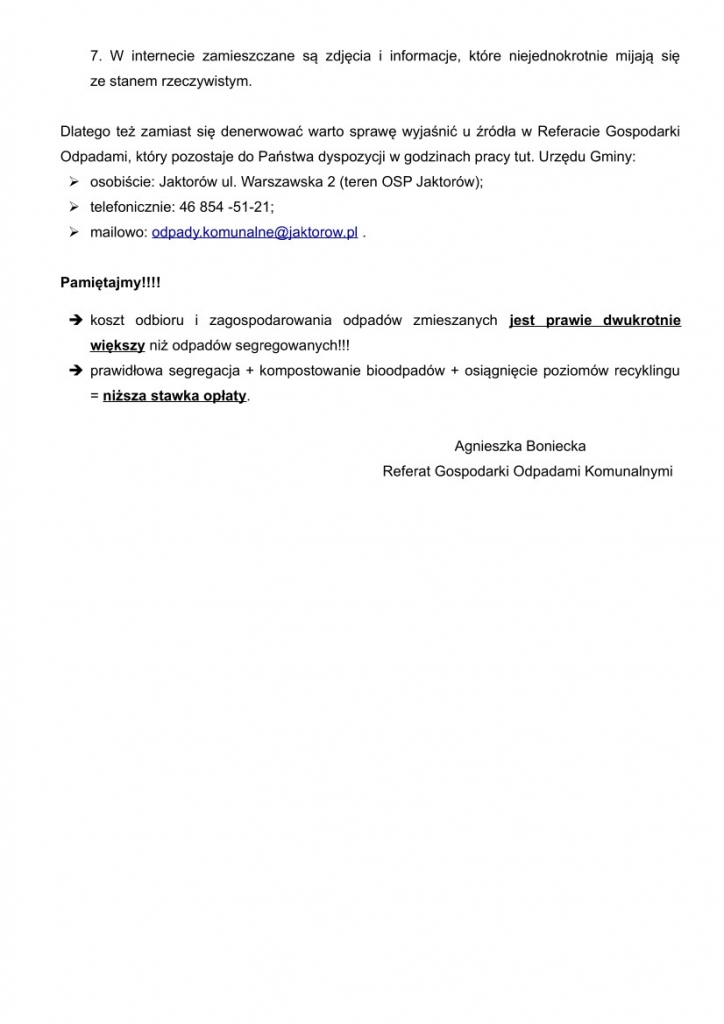 7. W internecie zamieszczane są zdjęcia i informacje, które niejednokrotnie mijają się ze stanem rzeczywistym.

Dlatego też zamiast się denerwować warto sprawę wyjaśnić u źródła w Referacie Gospodarki Odpadami, który pozostaje do Państwa dyspozycji w godzinach pracy tut. Urzędu Gminy:
➢ osobiście: Jaktorów ul. Warszawska 2 (teren OSP Jaktorów);
➢ telefonicznie: 46 854 -51-21;
➢ mailowo: odpady.komunalne@jaktorow.pl .

Pamiętajmy!!!!

➔ koszt odbioru i zagospodarowania odpadów zmieszanych jest prawie dwukrotnie większy niż odpadów segregowanych!!!
➔ prawidłowa segregacja + kompostowanie bioodpadów + osiągnięcie poziomów recyklingu = niższa stawka opłaty.

Agnieszka Boniecka
Referat Gospodarki Odpadami Komunalnymi